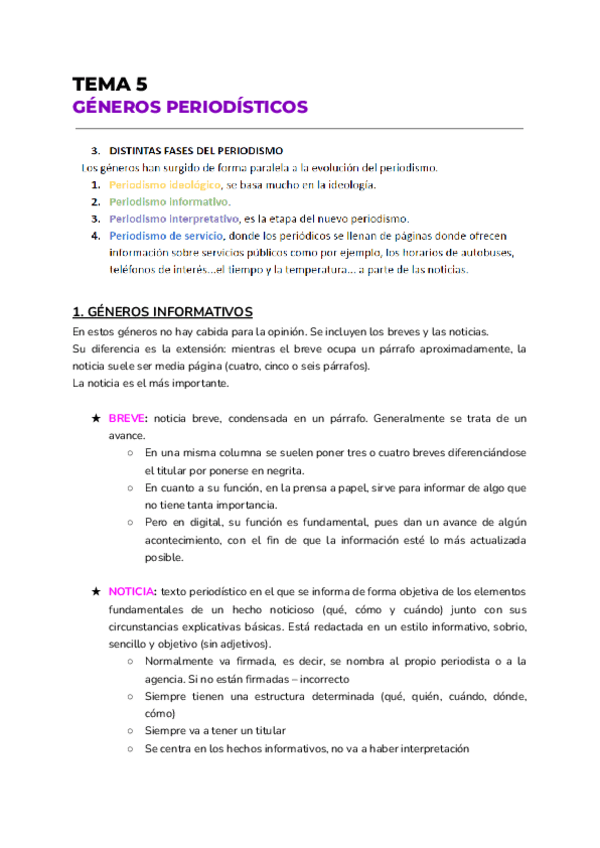 TEMA 5
GÉNEROS PERIODÍSTICOS

3. DISTINTAS FASES DEL PERIODISMO
Los géneros han surgido de forma paralela a la evolución del periodismo.
1. Periodismo ideológico, se basa mucho en la ideología.
2. Periodismo informativo.
3. Periodismo interpretativo, es la etapa del nuevo periodismo.
4. Periodismo de servicio, donde los periódicos se llenan de páginas donde ofrecen información sobre servicios públicos como por ejemplo, los horarios de autobuses, teléfonos de interés...el tiempo y la temperatura... a parte de las noticias.

1. GÉNEROS INFORMATIVOS
En estos géneros no hay cabida para la opinión. Se incluyen los breves y las noticias.
Su diferencia es la extensión: mientras el breve ocupa un párrafo aproximadamente, la noticia suele ser media página (cuatro, cinco o seis párrafos).
La noticia es el más importante.

★ BREVE: noticia breve, condensada en un párrafo. Generalmente se trata de un avance.
○ En una misma columna se suelen poner tres o cuatro breves diferenciándose el titular por ponerse en negrita.
○ En cuanto a su función, en la prensa a papel, sirve para informar de algo que no tiene tanta importancia.
○ Pero en digital, su función es fundamental, pues dan un avance de algún acontecimiento, con el fin de que la información esté lo más actualizada posible.

★ NOTICIA: texto periodístico en el que se informa de forma objetiva de los elementos fundamentales de un hecho noticioso (qué, cómo y cuándo) junto con sus circunstancias explicativas básicas. Está redactada en un estilo informativo, sobrio, sencillo y objetivo (sin adjetivos).
○ Normalmente va firmada, es decir, se nombra al propio periodista o a la agencia. Si no están firmadas – incorrecto
○ Siempre tienen una estructura determinada (qué, quién, cuándo, dónde, cómo)
○ Siempre va a tener un titular
○ Se centra en los hechos informativos, no va a haber interpretación